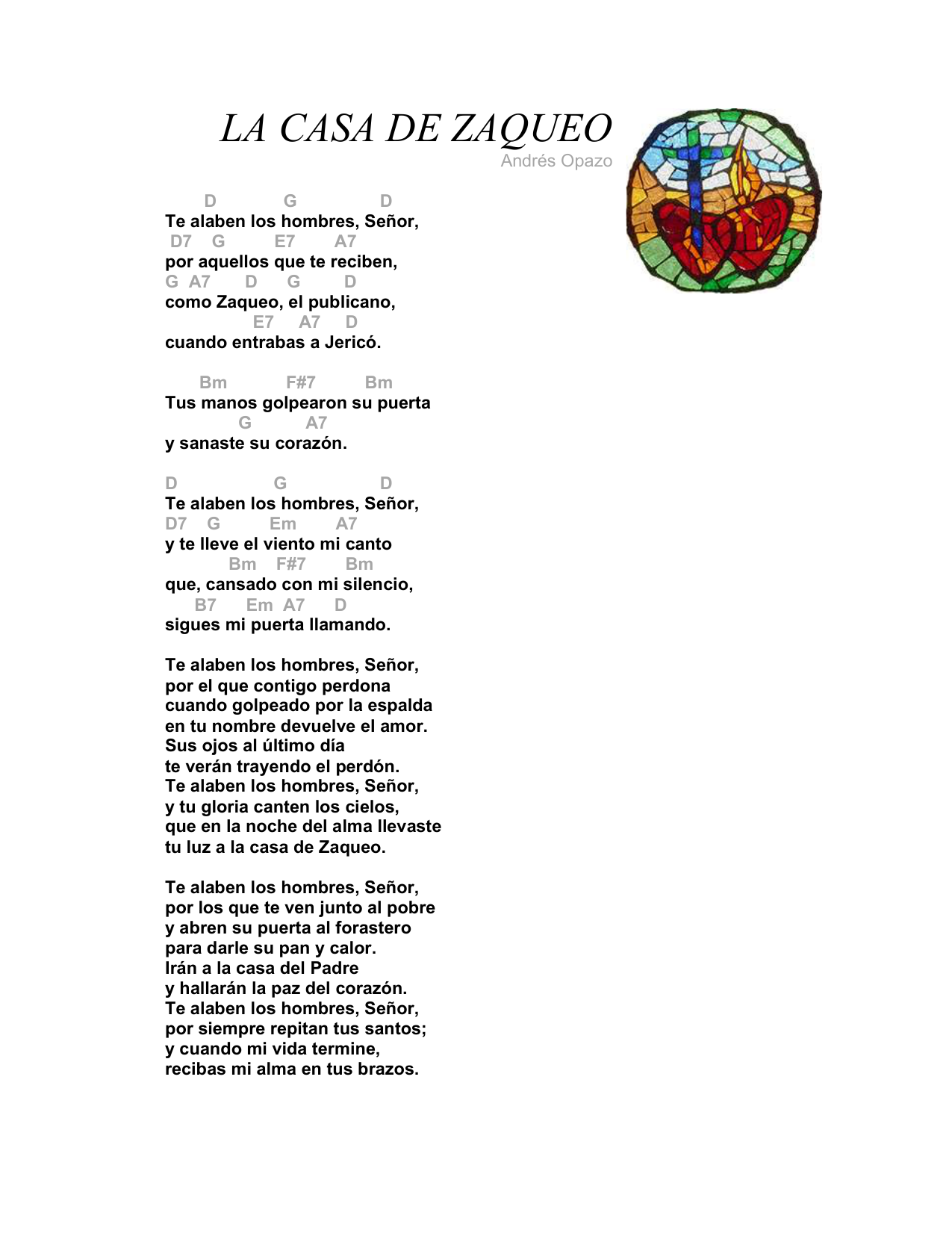 LA CASA DE ZAQUEO
Andrés Opazo

D G D
Te alaben los hombres, Señor,
D7 G E7 A7
por aquellos que te reciben,
G A7 D G D
como Zaqueo, el publicano,
E7 A7 D
cuando entrabas a Jericó.

Bm F#7 Bm
Tus manos golpearon su puerta
G A7
y sanaste su corazón.

D G D
Te alaben los hombres, Señor,
D7 G Em A7
y te lleve el viento mi canto
Bm F#7 Bm
que, cansado con mi silencio,
B7 Em A7 D
sigues mi puerta llamando.

Te alaben los hombres, Señor,
por el que contigo perdona
cuando golpeado por la espalda
en tu nombre devuelve el amor.
Sus ojos al último día
te verán trayendo el perdón.
Te alaben los hombres, Señor,
y tu gloria canten los cielos,
que en la noche del alma llevaste
tu luz a la casa de Zaqueo.

Te alaben los hombres, Señor,
por los que te ven junto al pobre
y abren su puerta al forastero
para darle su pan y calor.
Irán a la casa del Padre
y hallarán la paz del corazón.
Te alaben los hombres, Señor,
por siempre repitan tus santos;
y cuando mi vida termine,
recibas mi alma en tus brazos.